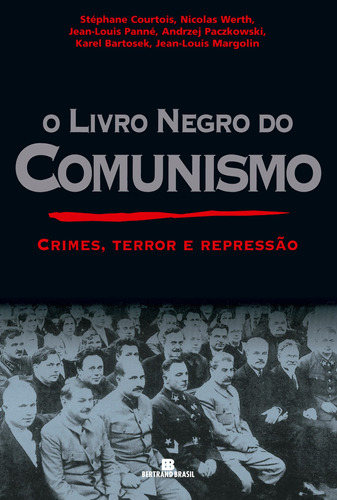 Stéphane Courtois, Nicolas Werth, Jean-Louis Panné, Andrzej Paczkowski, Karel Bartosek, Jean-Louis Margolin

O LIVRO NEGRO DO COMUNISMO

CRIMES, TERROR E REPRESSÃO

BERTRAND BRASIL